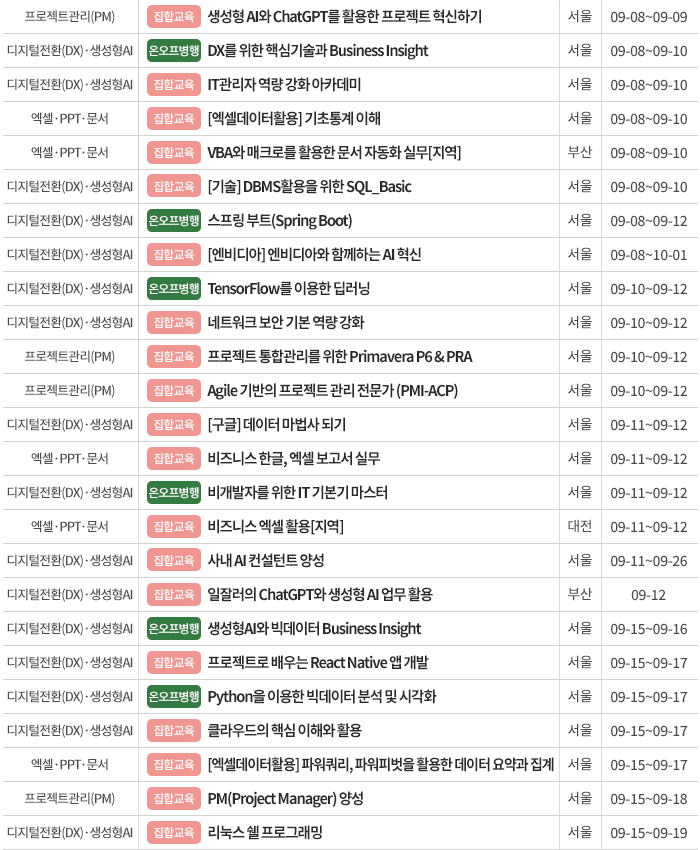 | 프로젝트관리(PM) | 집합교육 생성형 AI와 ChatGPT를 활용한 프로젝트 혁신하기 | 서울 | 09-08~09-09 |
|---|---|---|---|
| 디지털전환(DX)·생성형AI | 온오프병행 DX를 위한 핵심기술과 Business Insight | 서울 | 09-08~09-10 |
| 디지털전환(DX)·생성형AI | 집합교육 IT관리자 역량 강화 아카데미 | 서울 | 09-08~09-10 |
| 엑셀·PPT·문서 | 집합교육 [엑셀데이터활용] 기초통계 이해 | 서울 | 09-08~09-10 |
| 엑셀·PPT·문서 | 집합교육 VBA와 매크로를 활용한 문서 자동화 실무[지역] | 부산 | 09-08~09-10 |
| 디지털전환(DX)·생성형AI | 집합교육 [기술] DBMS활용을 위한 SQL_Basic | 서울 | 09-08~09-10 |
| 디지털전환(DX)·생성형AI | 온오프병행 스프링 부트(Spring Boot) | 서울 | 09-08~09-12 |
| 디지털전환(DX)·생성형AI | 집합교육 [엔비디아] 엔비디아와 함께하는 AI 혁신 | 서울 | 09-08~10-01 |
| 디지털전환(DX)·생성형AI | 온오프병행 TensorFlow를 이용한 딥러닝 | 서울 | 09-10~09-12 |
| 디지털전환(DX)·생성형AI | 집합교육 네트워크 보안 기본 역량 강화 | 서울 | 09-10~09-12 |
| 프로젝트관리(PM) | 집합교육 프로젝트 통합관리를 위한 Primavera P6 & PRA | 서울 | 09-10~09-12 |
| 프로젝트관리(PM) | 집합교육 Agile 기반의 프로젝트 관리 전문가 (PMI-ACP) | 서울 | 09-10~09-12 |
| 디지털전환(DX)·생성형AI | 집합교육 [구글] 데이터 마법사 되기 | 서울 | 09-11~09-12 |
| 엑셀·PPT·문서 | 집합교육 비즈니스 한글, 엑셀 보고서 실무 | 서울 | 09-11~09-12 |
| 디지털전환(DX)·생성형AI | 온오프병행 비개발자를 위한 IT 기본기 마스터 | 서울 | 09-11~09-12 |
| 엑셀·PPT·문서 | 집합교육 비즈니스 엑셀 활용[지역] | 대전 | 09-11~09-12 |
| 디지털전환(DX)·생성형AI | 집합교육 사내 AI 컨설턴트 양성 | 서울 | 09-11~09-26 |
| 디지털전환(DX)·생성형AI | 집합교육 일잘러의 ChatGPT와 생성형 AI 업무 활용 | 부산 | 09-12 |
| 디지털전환(DX)·생성형AI | 온오프병행 생성형AI와 빅데이터 Business Insight | 서울 | 09-15~09-16 |
| 디지털전환(DX)·생성형AI | 집합교육 프로젝트로 배우는 React Native 앱 개발 | 서울 | 09-15~09-17 |
| 디지털전환(DX)·생성형AI | 온오프병행 Python을 이용한 빅데이터 분석 및 시각화 | 서울 | 09-15~09-17 |
| 디지털전환(DX)·생성형AI | 집합교육 클라우드의 핵심 이해와 활용 | 서울 | 09-15~09-17 |
| 엑셀·PPT·문서 | 집합교육 [엑셀데이터활용] 파워쿼리, 파워피벗을 활용한 데이터 요약과 집계 | 서울 | 09-15~09-17 |
| 프로젝트관리(PM) | 집합교육 PM(Project Manager) 양성 | 서울 | 09-15~09-18 |
| 디지털전환(DX)·생성형AI | 집합교육 리눅스 쉘 프로그래밍 | 서울 | 09-15~09-19 |